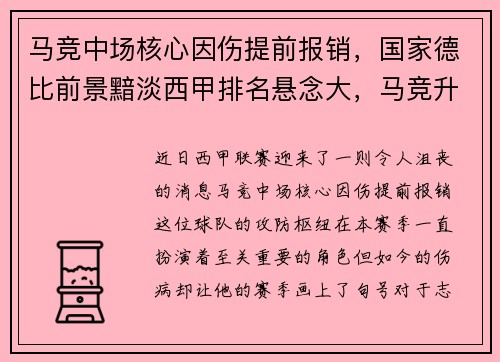 马竞中场核心因伤提前报销，国家德比前景黯淡西甲排名悬念大，马竞升

近日西甲联赛迎来了一则令人沮丧的消息马竞中场核心因伤提前报销这位球队的攻防枢纽在本赛季一直扮演着至关重要的角色但如今的伤病却让他的赛季画上了句号对于志